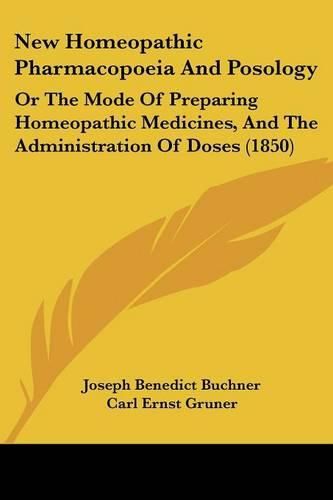 New Homeopathic Pharmacopoeia And Posology

Or The Mode Of Preparing Homeopathic Medicines, And The Administration Of Doses (1850)

Joseph Benedict Buchner
Carl Ernst Gruner